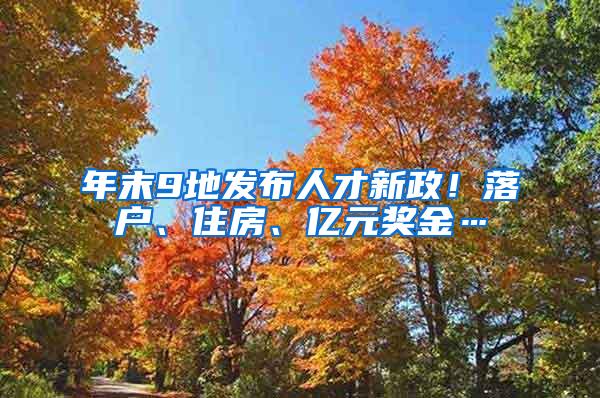 年末9地发布人才新政！落户、住房、亿元奖金…